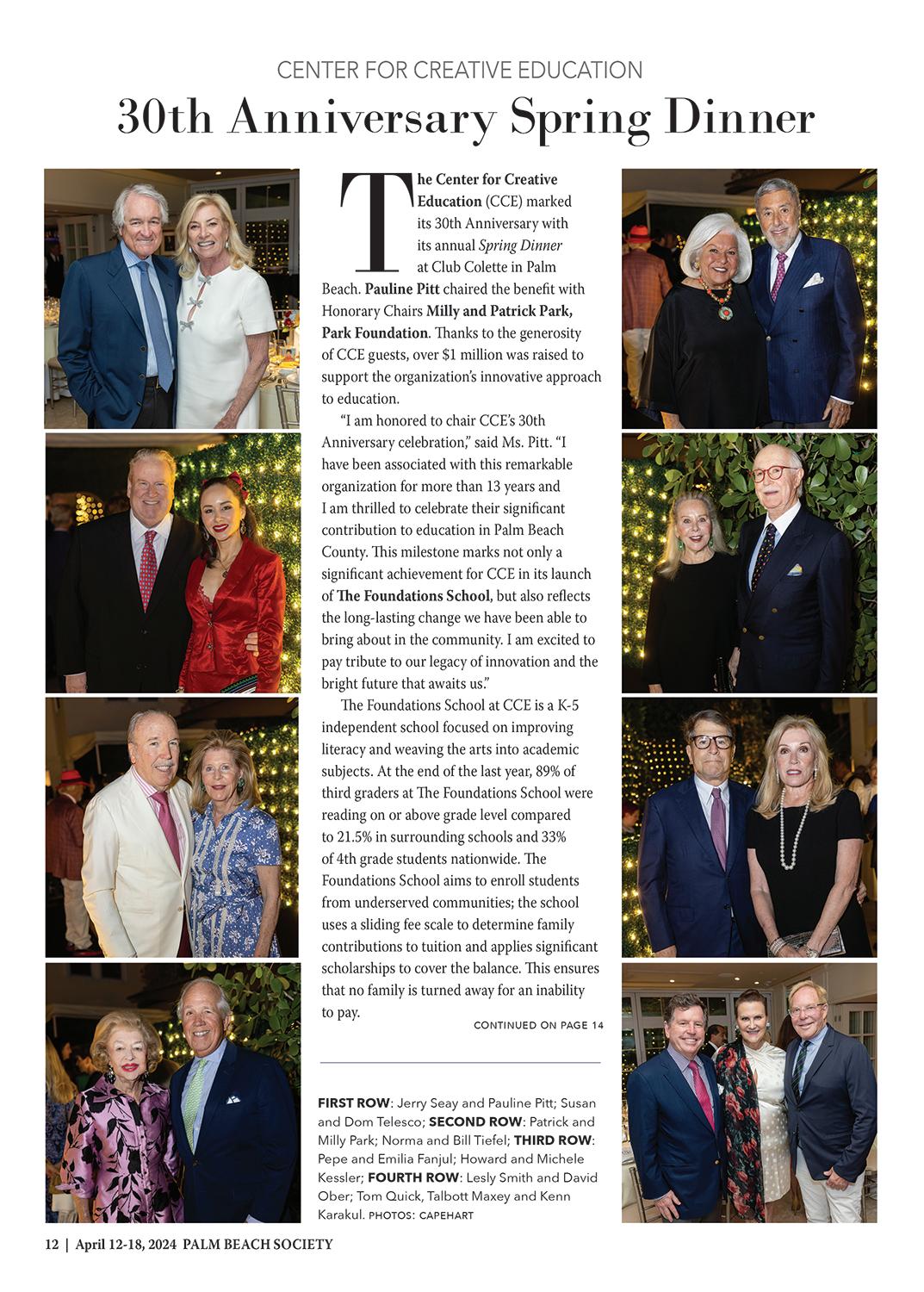 CENTER FOR CREATIVE EDUCATION

30th Anniversary Spring Dinner

The Center for Creative Education (CCE) marked its 30th Anniversary with its annual Spring Dinner at Club Colette in Palm Beach. Pauline Pitt chaired the benefit with Honorary Chairs Milly and Patrick Park, Park Foundation. Thanks to the generosity of CCE guests, over $1 million was raised to support the organization's innovative approach to education.

"I am honored to chair CCE's 30th Anniversary celebration," said Ms. Pitt. "I have been associated with this remarkable organization for more than 13 years and I am thrilled to celebrate their significant contribution to education in Palm Beach County. This milestone marks not only a significant achievement for CCE in its launch of The Foundations School, but also reflects the long-lasting change we have been able to bring about in the community. I am excited to pay tribute to our legacy of innovation and the bright future that awaits us."

The Foundations School at CCE is a K-5 independent school focused on improving literacy and weaving the arts into academic subjects. At the end of the last year, 89% of third graders at The Foundations School were reading on or above grade level compared to 21.5% in surrounding schools and 33% of 4th grade students nationwide. The Foundations School aims to enroll students from underserved communities; the school uses a sliding fee scale to determine family contributions to tuition and applies significant scholarships to cover the balance. This ensures that no family is turned away for an inability to pay.

CONTINUED ON PAGE 14

FIRST ROW: Jerry Seay and Pauline Pitt; Susan and Dom Telesco; SECOND ROW: Patrick and Milly Park; Norma and Bill Tiefel; THIRD ROW: Pepe and Emilia Fanjul; Howard and Michele Kessler; FOURTH ROW: Lesly Smith and David Ober; Tom Quick, Talbott Maxey and Kenn Karakul. PHOTOS: CAPEHART

12 | April 12-18, 2024 PALM BEACH SOCIETY